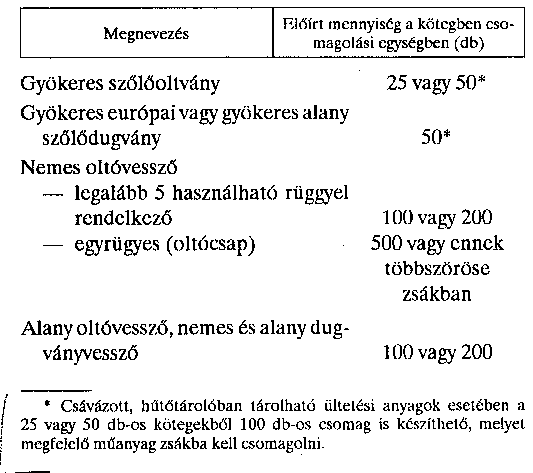 | Megnevezés | Előírt mennyiség a kötegben csomagolási egységben (db) |
|---|---|
| Gyökeres szőlőoltvány | 25 vagy 50* |
| Gyökeres európai vagy gyökeres alany szőlődugvány | 50* |
| Nemes oltóvessző | |
| — legalább 5 használható rüggyel rendelkező | 100 vagy 200 |
| — egyrügyes (oltócsap) | 500 vagy ennek többszöröse zsákban |
| Alany oltóvessző, nemes és alany dugványvessző | 100 vagy 200 |

* Csávázott, hűtőtárolóban tárolható ültetési anyagok esetében a 25 vagy 50 db-os kötegekből 100 db-os csomag is készíthető, melyet megfelelő műanyag zsákba kell csomagolni.